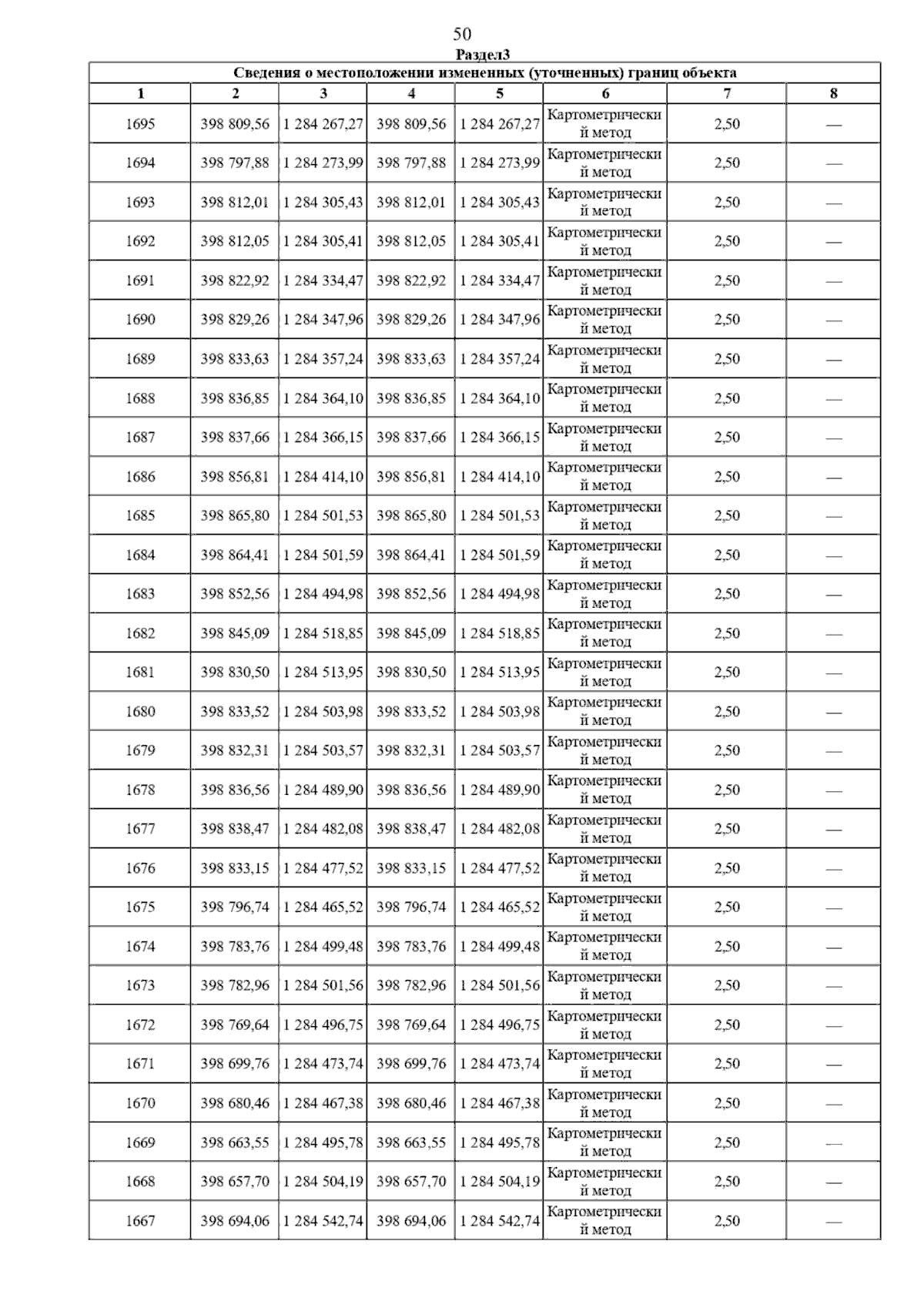 50

Раздел3

Сведения о местоположении измененных (уточненных) границ объекта

| 1 | 2 | 3 | 4 | 5 | 6 | 7 | 8 |
|---|---|---|---|---|---|---|---|
| 1695 | 398 809,56 | 1 284 267,27 | 398 809,56 | 1 284 267,27 | Картометрический метод | 2,50 | — |
| 1694 | 398 797,88 | 1 284 273,99 | 398 797,88 | 1 284 273,99 | Картометрический метод | 2,50 | — |
| 1693 | 398 812,01 | 1 284 305,43 | 398 812,01 | 1 284 305,43 | Картометрический метод | 2,50 | — |
| 1692 | 398 812,05 | 1 284 305,41 | 398 812,05 | 1 284 305,41 | Картометрический метод | 2,50 | — |
| 1691 | 398 822,92 | 1 284 334,47 | 398 822,92 | 1 284 334,47 | Картометрический метод | 2,50 | — |
| 1690 | 398 829,26 | 1 284 347,96 | 398 829,26 | 1 284 347,96 | Картометрический метод | 2,50 | — |
| 1689 | 398 833,63 | 1 284 357,24 | 398 833,63 | 1 284 357,24 | Картометрический метод | 2,50 | — |
| 1688 | 398 836,85 | 1 284 364,10 | 398 836,85 | 1 284 364,10 | Картометрический метод | 2,50 | — |
| 1687 | 398 837,66 | 1 284 366,15 | 398 837,66 | 1 284 366,15 | Картометрический метод | 2,50 | — |
| 1686 | 398 856,81 | 1 284 414,10 | 398 856,81 | 1 284 414,10 | Картометрический метод | 2,50 | — |
| 1685 | 398 865,80 | 1 284 501,53 | 398 865,80 | 1 284 501,53 | Картометрический метод | 2,50 | — |
| 1684 | 398 864,41 | 1 284 501,59 | 398 864,41 | 1 284 501,59 | Картометрический метод | 2,50 | — |
| 1683 | 398 852,56 | 1 284 494,98 | 398 852,56 | 1 284 494,98 | Картометрический метод | 2,50 | — |
| 1682 | 398 845,09 | 1 284 518,85 | 398 845,09 | 1 284 518,85 | Картометрический метод | 2,50 | — |
| 1681 | 398 830,50 | 1 284 513,95 | 398 830,50 | 1 284 513,95 | Картометрический метод | 2,50 | — |
| 1680 | 398 833,52 | 1 284 503,98 | 398 833,52 | 1 284 503,98 | Картометрический метод | 2,50 | — |
| 1679 | 398 832,31 | 1 284 503,57 | 398 832,31 | 1 284 503,57 | Картометрический метод | 2,50 | — |
| 1678 | 398 836,56 | 1 284 489,90 | 398 836,56 | 1 284 489,90 | Картометрический метод | 2,50 | — |
| 1677 | 398 838,47 | 1 284 482,08 | 398 838,47 | 1 284 482,08 | Картометрический метод | 2,50 | — |
| 1676 | 398 833,15 | 1 284 477,52 | 398 833,15 | 1 284 477,52 | Картометрический метод | 2,50 | — |
| 1675 | 398 796,74 | 1 284 465,52 | 398 796,74 | 1 284 465,52 | Картометрический метод | 2,50 | — |
| 1674 | 398 783,76 | 1 284 499,48 | 398 783,76 | 1 284 499,48 | Картометрический метод | 2,50 | — |
| 1673 | 398 782,96 | 1 284 501,56 | 398 782,96 | 1 284 501,56 | Картометрический метод | 2,50 | — |
| 1672 | 398 769,64 | 1 284 496,75 | 398 769,64 | 1 284 496,75 | Картометрический метод | 2,50 | — |
| 1671 | 398 699,76 | 1 284 473,74 | 398 699,76 | 1 284 473,74 | Картометрический метод | 2,50 | — |
| 1670 | 398 680,46 | 1 284 467,38 | 398 680,46 | 1 284 467,38 | Картометрический метод | 2,50 | — |
| 1669 | 398 663,55 | 1 284 495,78 | 398 663,55 | 1 284 495,78 | Картометрический метод | 2,50 | — |
| 1668 | 398 657,70 | 1 284 504,19 | 398 657,70 | 1 284 504,19 | Картометрический метод | 2,50 | — |
| 1667 | 398 694,06 | 1 284 542,74 | 398 694,06 | 1 284 542,74 | Картометрический метод | 2,50 | — |